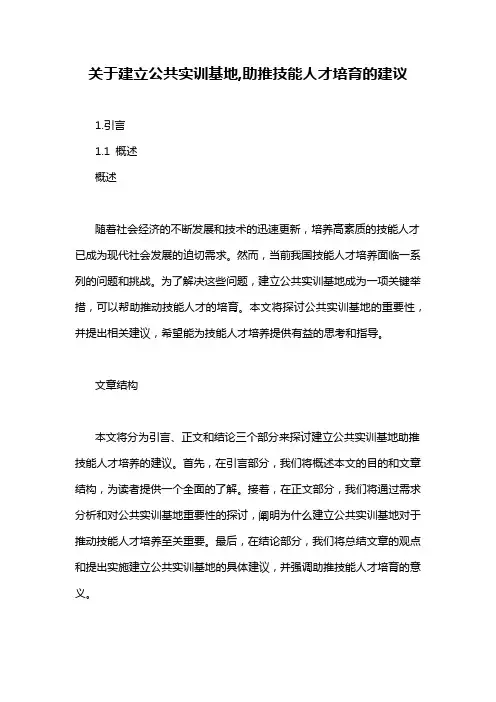 关于建立公共实训基地,助推技能人才培育的建议

1.引言

1.1 概述

概述

随着社会经济的不断发展和技术的迅速更新，培养高素质的技能人才已成为现代社会发展的迫切需求。然而，当前我国技能人才培养面临一系列的问题和挑战。为了解决这些问题，建立公共实训基地成为一项关键举措，可以帮助推动技能人才的培育。本文将探讨公共实训基地的重要性，并提出相关建议，希望能为技能人才培养提供有益的思考和指导。

文章结构

本文将分为引言、正文和结论三个部分来探讨建立公共实训基地助推技能人才培养的建议。首先，在引言部分，我们将概述本文的目的和文章结构，为读者提供一个全面的了解。接着，在正文部分，我们将通过需求分析和对公共实训基地重要性的探讨，阐明为什么建立公共实训基地对于推动技能人才培养至关重要。最后，在结论部分，我们将总结文章的观点和提出实施建立公共实训基地的具体建议，并强调助推技能人才培育的意义。